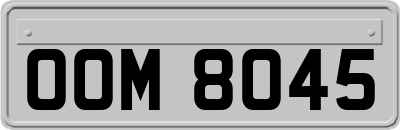 OOM 8045